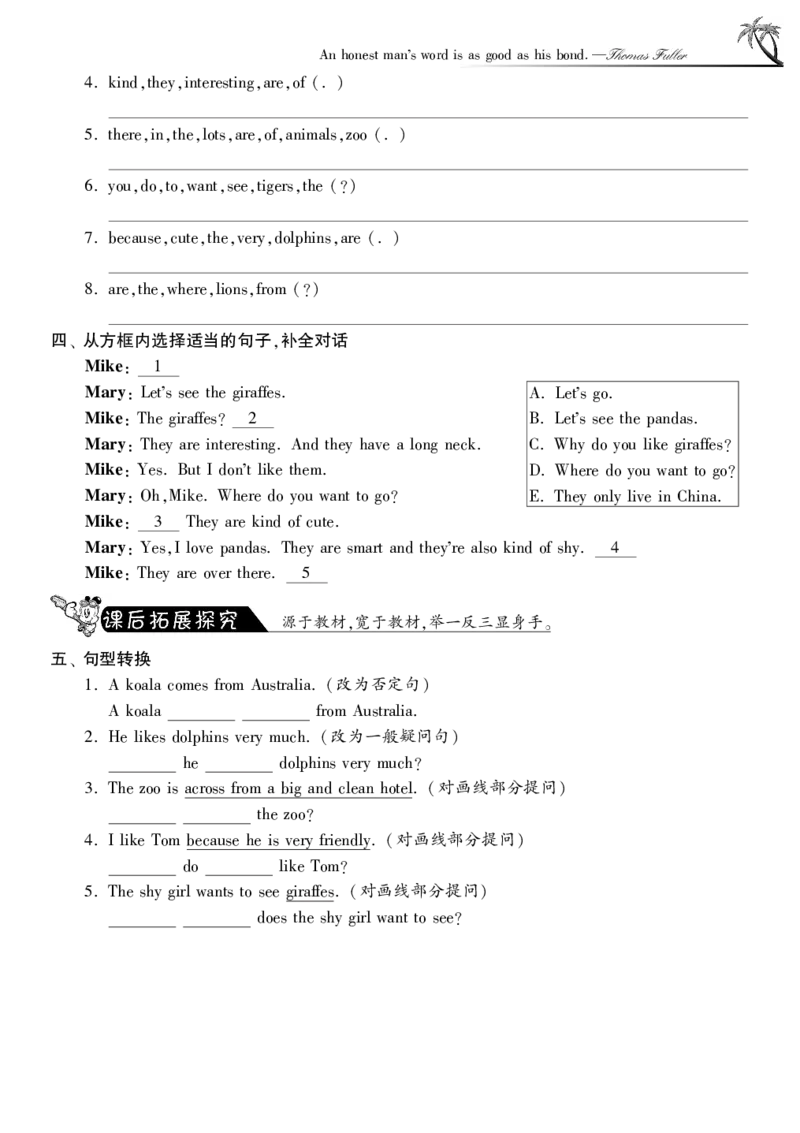 An honest man's word is as good as his bond. —Thomas Fuller

4. kind, they, interesting, are, of (. )
____

5. there, in, the, lots, are, of, animals, zoo (. )
____

6. you, do, to, want, see, tigers, the (?)
____

7. because, cute, the, very, dolphins, are (. )
____

8. are, the, where, lions, from (?)
____

四、从方框内选择适当的句子,补全对话

Mike: 1
Mary: Let's see the giraffes.
Mike: The giraffes? 2
Mary: They are interesting. And they have a long neck.
Mike: Yes. But I don't like them.
Mary: Oh, Mike. Where do you want to go?
Mike: 3 They are kind of cute.
Mary: Yes, I love pandas. They are smart and they're also kind of shy. 4
Mike: They are over there. 5

A. Let's go.
B. Let's see the pandas.
C. Why do you like giraffes?
D. Where do you want to go?
E. They only live in China.

课后拓展探究 源于教材,宽于教材,举一反三显身手。

五、句型转换
1. A koala comes from Australia. (改为否定句)
A koala ____ ____ from Australia.
2. He likes dolphins very much. (改为一般疑问句)
____ he ____ dolphins very much?
3. The zoo is across from a big and clean hotel. (对画线部分提问)
____ ____ the zoo?
4. I like Tom because he is very friendly. (对画线部分提问)
____ do ____ like Tom?
5. The shy girl wants to see giraffes. (对画线部分提问)
____ ____ does the shy girl want to see?